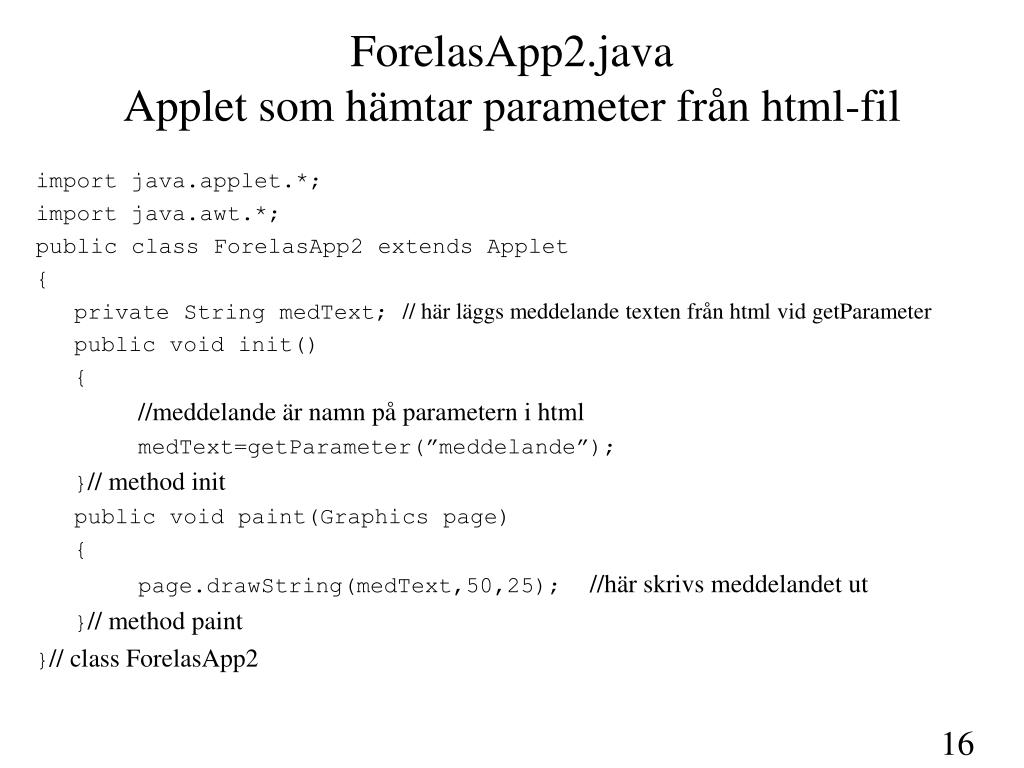 ForelasApp2.java
Applet som hämtar parameter från html-fil

import java.applet.*;
import java.awt.*;
public class ForelasApp2 extends Applet
{
private String medText; // här läggs meddelande texten från html vid getParameter
public void init()
{
//meddelande är namn på parametern i html
medText=getParameter(”meddelande”);
}// method init
public void paint(Graphics page)
{
page.drawString(medText,50,25); //här skrivs meddelandet ut
}// method paint
}// class ForelasApp2

16